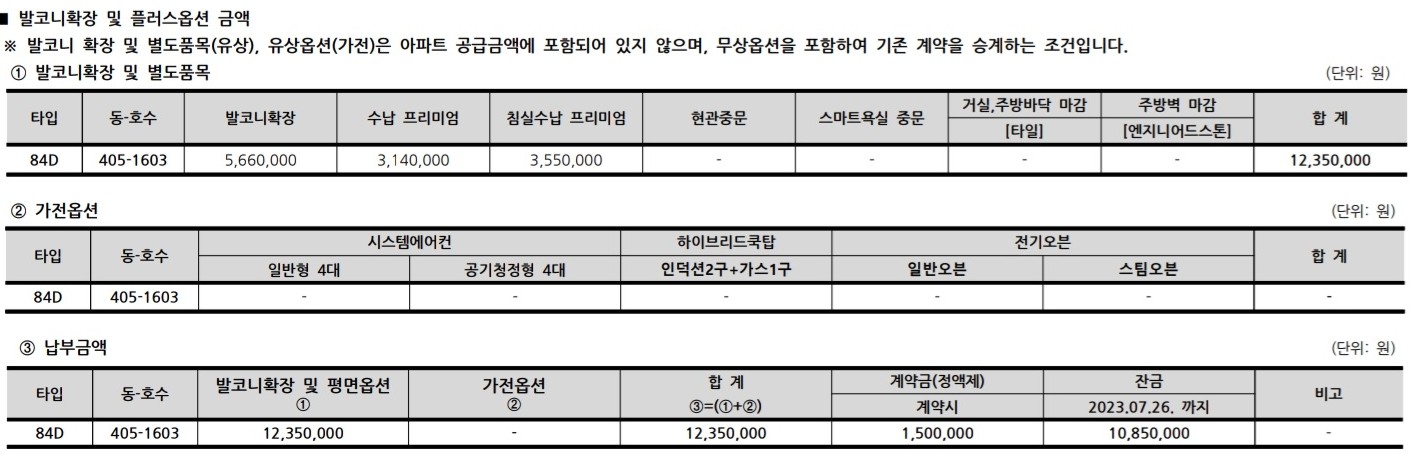 ■ 발코니확장 및 플러스옵션 금액

※ 발코니 확장 및 별도품목(유상), 유상옵션(가전)은 아파트 공급금액에 포함되어 있지 않으며, 무상옵션을 포함하여 기존 계약을 승계하는 조건입니다.

① 발코니확장 및 별도품목

(단위: 원)

| 타입 | 동-호수 | 발코니확장 | 수납 프리미엄 | 침실수납 프리미엄 | 현관중문 | 스마트욕실 중문 | 거실,주방바닥 마감 [타일] | 주방벽 마감 [엔지니어드스톤] | 합 계 |
|---|---|---|---|---|---|---|---|---|---|
| 84D | 405-1603 | 5,660,000 | 3,140,000 | 3,550,000 | - | - | - | - | 12,350,000 |

② 가전옵션

(단위: 원)

| 타입 | 동-호수 | 시스템에어컨 일반형 4대 | 시스템에어컨 공기청정형 4대 | 하이브리드쿡탑 인덕션2구+가스1구 | 전기오븐 일반오븐 | 전기오븐 스팀오븐 | 합 계 |
|---|---|---|---|---|---|---|---|
| 84D | 405-1603 | - | - | - | - | - | - |

③ 납부금액

(단위: 원)

| 타입 | 동-호수 | 발코니확장 및 평면옵션 ① | 가전옵션 ② | 합 계 ③=(①+②) | 계약금(정액제) 계약시 | 잔금 2023.07.26. 까지 | 비고 |
|---|---|---|---|---|---|---|---|
| 84D | 405-1603 | 12,350,000 | - | 12,350,000 | 1,500,000 | 10,850,000 | - |